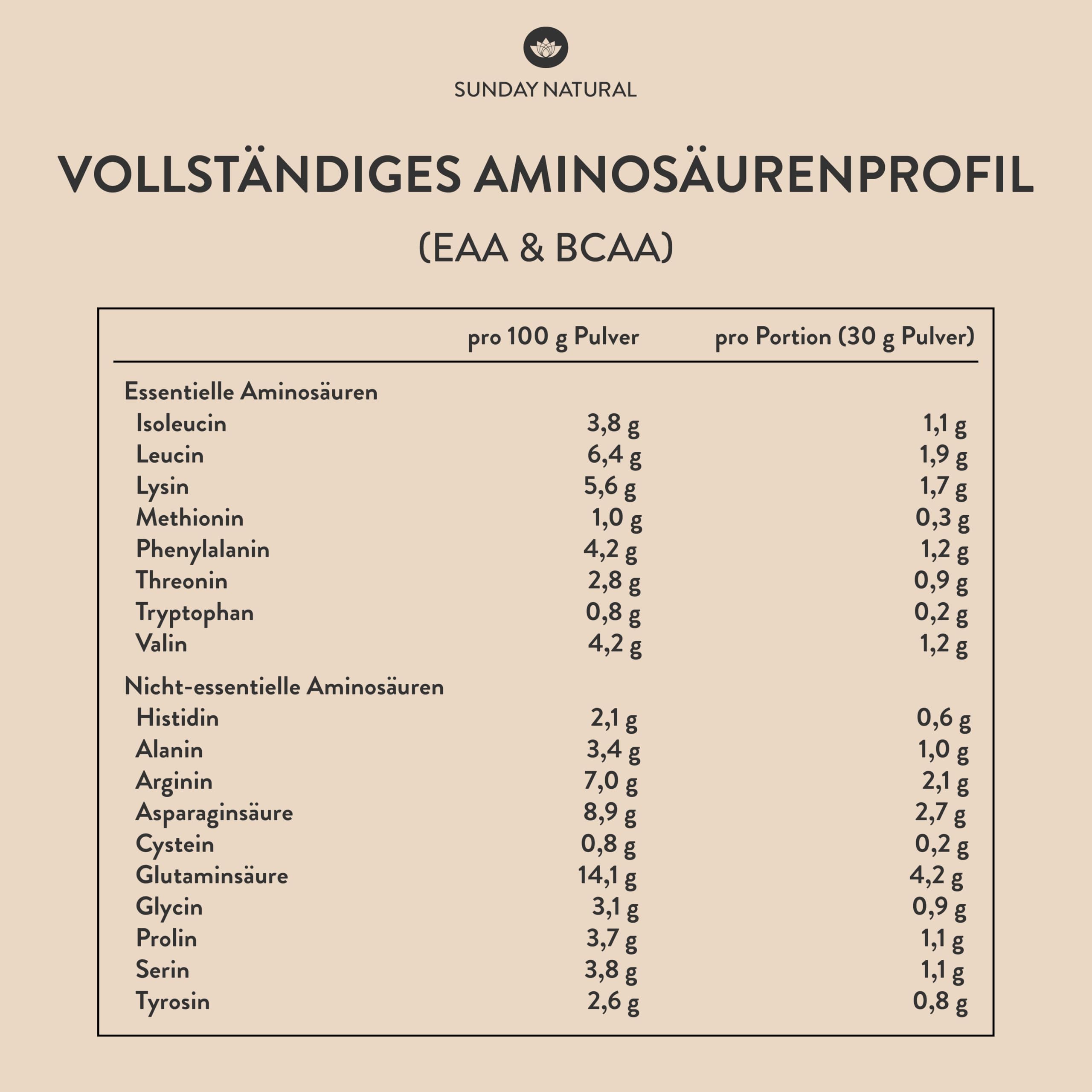 SUNDAY NATURAL

VOLLSTÄNDIGES AMINOSÄURENPROFIL

(EAA & BCAA)

| | pro 100 g Pulver | pro Portion (30 g Pulver) |
|---|---|---|
| Essentielle Aminosäuren | | |
| Isoleucin | 3,8 g | 1,1 g |
| Leucin | 6,4 g | 1,9 g |
| Lysin | 5,6 g | 1,7 g |
| Methionin | 1,0 g | 0,3 g |
| Phenylalanin | 4,2 g | 1,2 g |
| Threonin | 2,8 g | 0,9 g |
| Tryptophan | 0,8 g | 0,2 g |
| Valin | 4,2 g | 1,2 g |
| Nicht-essentielle Aminosäuren | | |
| Histidin | 2,1 g | 0,6 g |
| Alanin | 3,4 g | 1,0 g |
| Arginin | 7,0 g | 2,1 g |
| Asparaginsäure | 8,9 g | 2,7 g |
| Cystein | 0,8 g | 0,2 g |
| Glutaminsäure | 14,1 g | 4,2 g |
| Glycin | 3,1 g | 0,9 g |
| Prolin | 3,7 g | 1,1 g |
| Serin | 3,8 g | 1,1 g |
| Tyrosin | 2,6 g | 0,8 g |